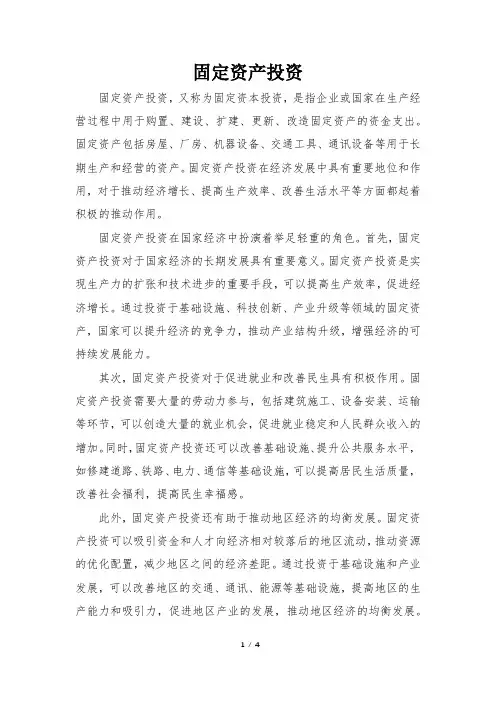 固定资产投资

固定资产投资，又称为固定资本投资，是指企业或国家在生产经营过程中用于购置、建设、扩建、更新、改造固定资产的资金支出。固定资产包括房屋、厂房、机器设备、交通工具、通讯设备等用于长期生产和经营的资产。固定资产投资在经济发展中具有重要地位和作用，对于推动经济增长、提高生产效率、改善生活水平等方面都起着积极的推动作用。

固定资产投资在国家经济中扮演着举足轻重的角色。首先，固定资产投资对于国家经济的长期发展具有重要意义。固定资产投资是实现生产力的扩张和技术进步的重要手段，可以提高生产效率，促进经济增长。通过投资于基础设施、科技创新、产业升级等领域的固定资产，国家可以提升经济的竞争力，推动产业结构升级，增强经济的可持续发展能力。

其次，固定资产投资对于促进就业和改善民生具有积极作用。固定资产投资需要大量的劳动力参与，包括建筑施工、设备安装、运输等环节，可以创造大量的就业机会，促进就业稳定和人民群众收入的增加。同时，固定资产投资还可以改善基础设施、提升公共服务水平，如修建道路、铁路、电力、通信等基础设施，可以提高居民生活质量，改善社会福利，提高民生幸福感。

此外，固定资产投资还有助于推动地区经济的均衡发展。固定资产投资可以吸引资金和人才向经济相对较落后的地区流动，推动资源的优化配置，减少地区之间的经济差距。通过投资于基础设施和产业发展，可以改善地区的交通、通讯、能源等基础设施，提高地区的生产能力和吸引力，促进地区产业的发展，推动地区经济的均衡发展。

1 / 4